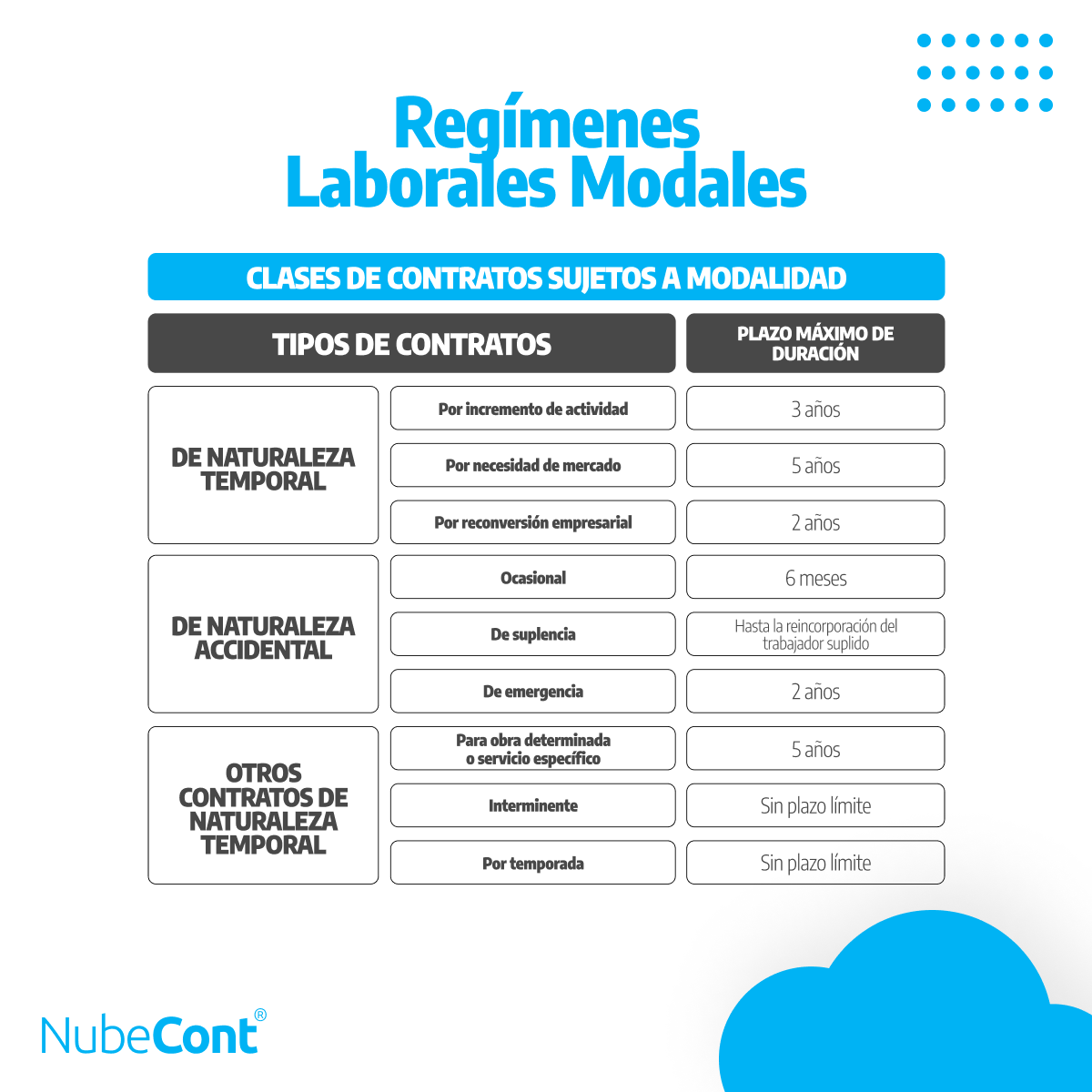 Regímenes Laborales Modales

CLASES DE CONTRATOS SUJETOS A MODALIDAD

| TIPOS DE CONTRATOS | | PLAZO MÁXIMO DE DURACIÓN |
|---|---|---|
| DE NATURALEZA TEMPORAL | Por incremento de actividad | 3 años |
| | Por necesidad de mercado | 5 años |
| | Por reconversión empresarial | 2 años |
| DE NATURALEZA ACCIDENTAL | Ocasional | 6 meses |
| | De suplencia | Hasta la reincorporación del trabajador suplido |
| | De emergencia | 2 años |
| OTROS CONTRATOS DE NATURALEZA TEMPORAL | Para obra determinada o servicio específico | 5 años |
| | Interminente | Sin plazo límite |
| | Por temporada | Sin plazo límite |

NubeCont®